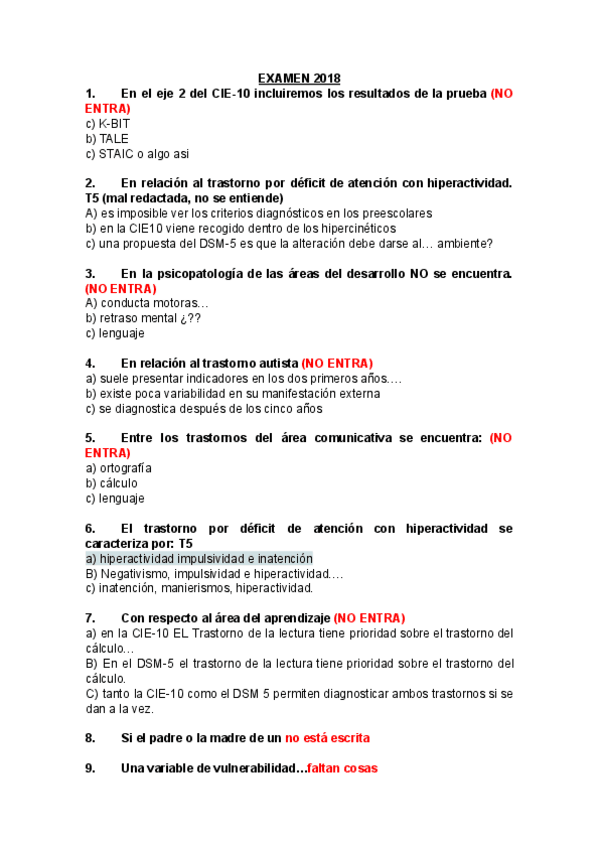 EXAMEN 2018

1. En el eje 2 del CIE-10 incluiremos los resultados de la prueba (NO ENTRA)
c) K-BIT
b) TALE
c) STAIC o algo asi

2. En relación al trastorno por déficit de atención con hiperactividad. T5 (mal redactada, no se entiende)
A) es imposible ver los criterios diagnósticos en los preescolares
b) en la CIE10 viene recogido dentro de los hipercinéticos
c) una propuesta del DSM-5 es que la alteración debe darse al… ambiente?

3. En la psicopatología de las áreas del desarrollo NO se encuentra. (NO ENTRA)
A) conducta motoras…
b) retraso mental ¿??
c) lenguaje

4. En relación al trastorno autista (NO ENTRA)
a) suele presentar indicadores en los dos primeros años….
b) existe poca variabilidad en su manifestación externa
c) se diagnostica después de los cinco años

5. Entre los trastornos del área comunicativa se encuentra: (NO ENTRA)
a) ortografía
b) cálculo
c) lenguaje

6. El trastorno por déficit de atención con hiperactividad se caracteriza por: T5
a) hiperactividad impulsividad e inatención
B) Negativismo, impulsividad e hiperactividad….
c) inatención, manierismos, hiperactividad.

7. Con respecto al área del aprendizaje (NO ENTRA)
a) en la CIE-10 EL Trastorno de la lectura tiene prioridad sobre el trastorno del cálculo…
B) En el DSM-5 el trastorno de la lectura tiene prioridad sobre el trastorno del cálculo.
C) tanto la CIE-10 como el DSM 5 permiten diagnosticar ambos trastornos si se dan a la vez.

8. Si el padre o la madre de un no está escrita

9. Una variable de vulnerabilidad…faltan cosas